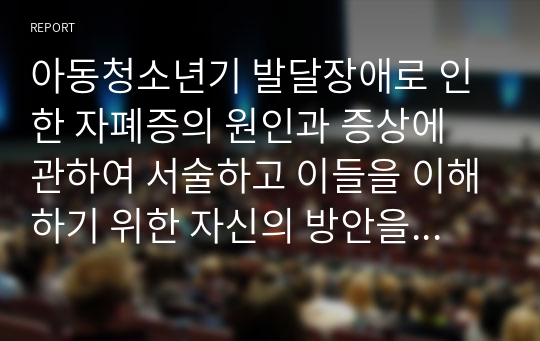 REPORT

아동청소년기 발달장애로 인한 자폐증의 원인과 증상에 관하여 서술하고 이들을 이해하기 위한 자신의 방안을…